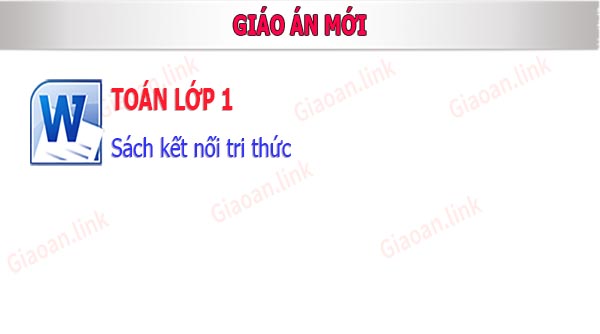 GIÁO ÁN MỚI

W

TOÁN LỚP 1

Sách kết nối tri thức

Giaoan.link
Giaoan.link
Giaoan.link
Giaoan.link
Giaoan.link
Giaoan.link